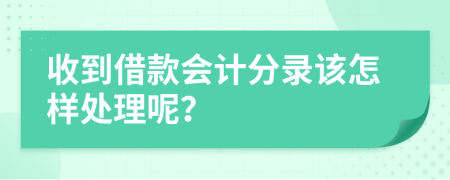 收到借款会计分录该怎样处理呢?